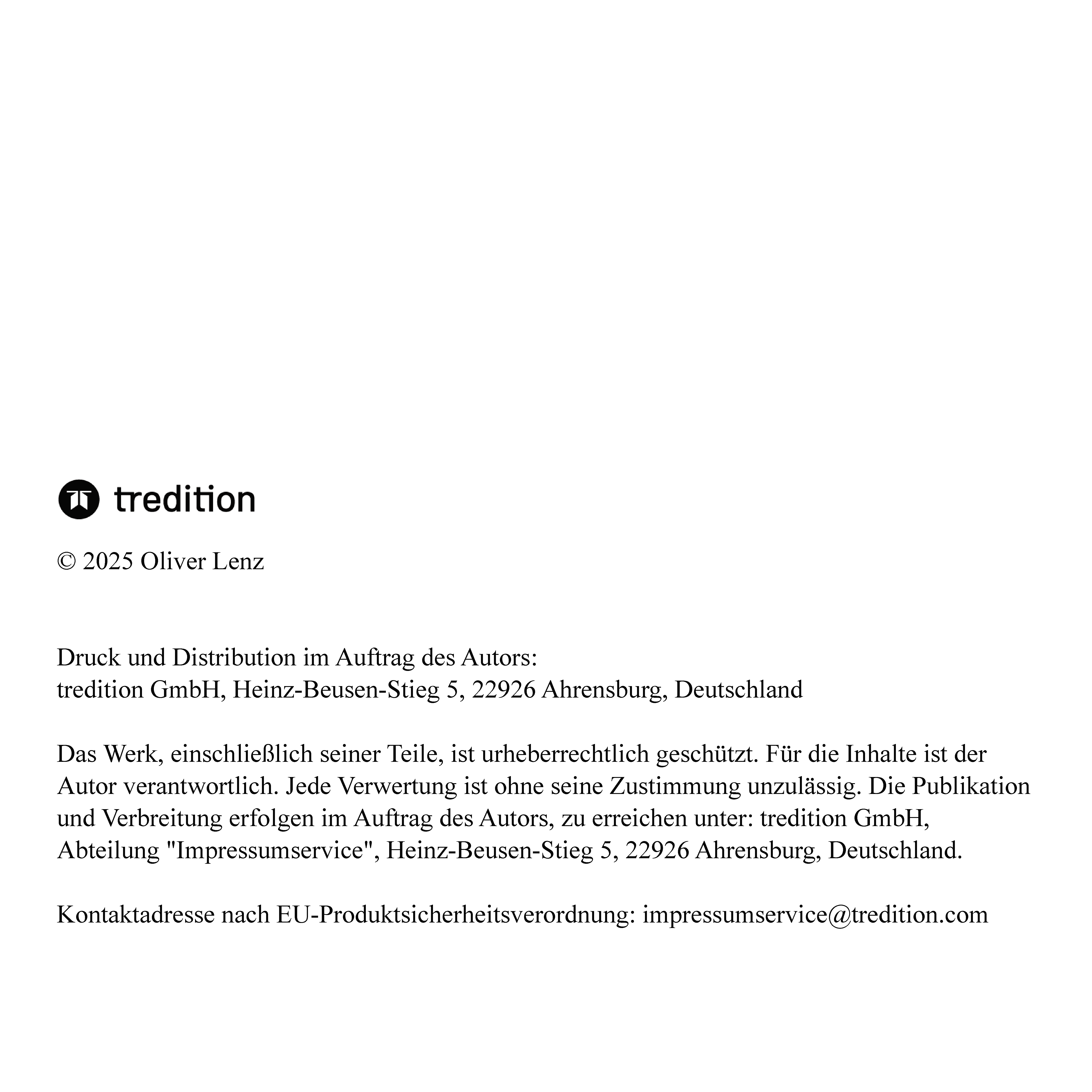 tredition

© 2025 Oliver Lenz

Druck und Distribution im Auftrag des Autors:
tredition GmbH, Heinz-Beusen-Stieg 5, 22926 Ahrensburg, Deutschland

Das Werk, einschließlich seiner Teile, ist urheberrechtlich geschützt. Für die Inhalte ist der Autor verantwortlich. Jede Verwertung ist ohne seine Zustimmung unzulässig. Die Publikation und Verbreitung erfolgen im Auftrag des Autors, zu erreichen unter: tredition GmbH, Abteilung "Impressumservice", Heinz-Beusen-Stieg 5, 22926 Ahrensburg, Deutschland.

Kontaktadresse nach EU-Produktsicherheitsverordnung: impressumservice@tredition.com